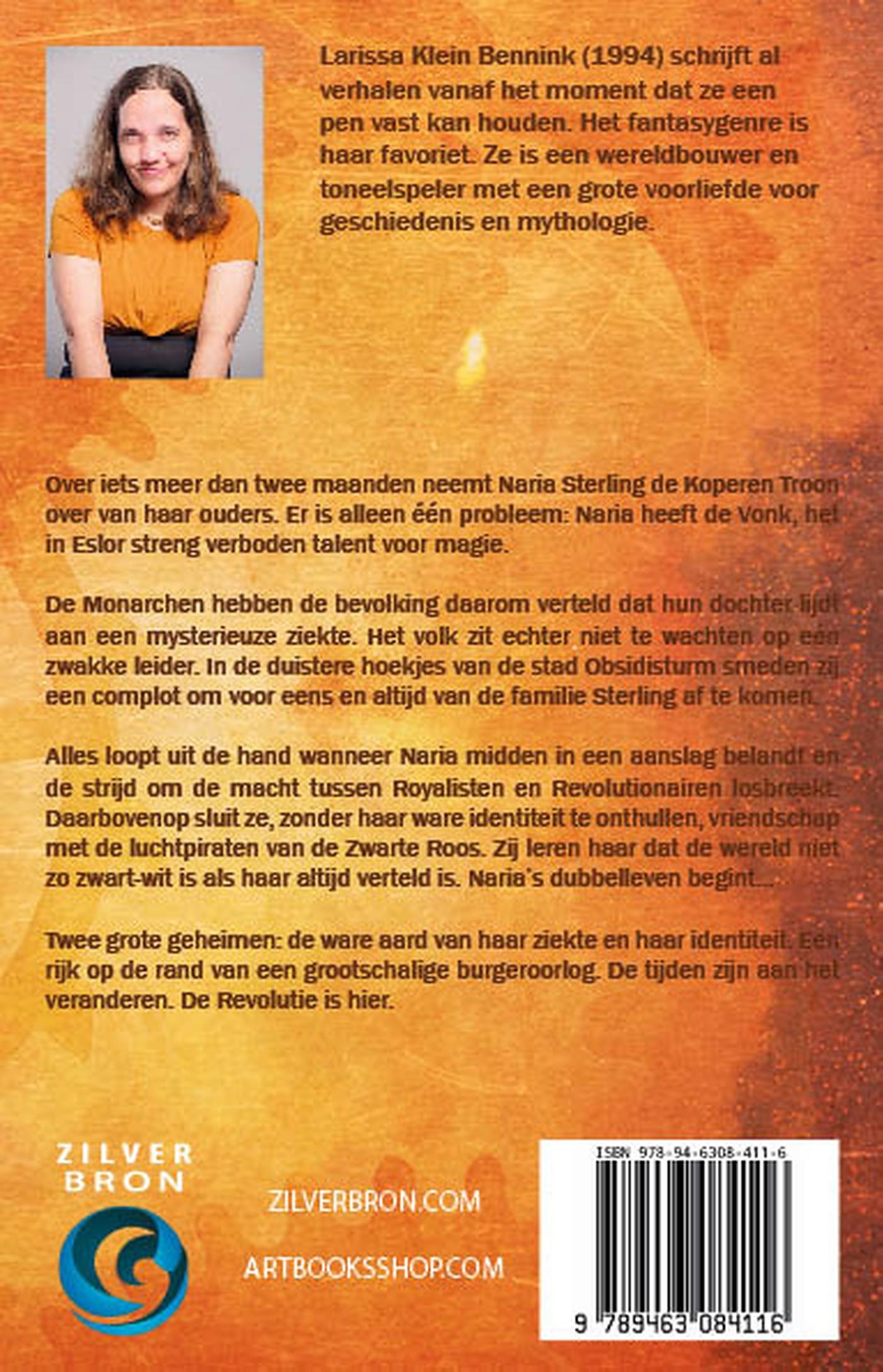 Larissa Klein Bennink (1994) schrijft al verhalen vanaf het moment dat ze een pen vast kan houden. Het fantasygenre is haar favoriet. Ze is een wereldbouwer en toneelspeler met een grote voorliefde voor geschiedenis en mythologie.

Over iets meer dan twee maanden neemt Naria Sterling de Koperen Troon over van haar ouders. Er is alleen één probleem: Naria heeft de Vonk, het in Eslor streng verboden talent voor magie.

De Monarchen hebben de bevolking daarom verteld dat hun dochter lijdt aan een mysterieuze ziekte. Het volk zit echter niet te wachten op een zwakke leider. In de duistere hoekjes van de stad Obsidisturm smeden zij een complot om voor eens en altijd van de familie Sterling af te komen.

Alles loopt uit de hand wanneer Naria midden in een aanslag belandt en de strijd om de macht tussen Royalisten en Revolutionairen losbreekt. Daarbovenop sluit ze, zonder haar ware identiteit te onthullen, vriendschap met de luchtpiraten van de Zwarte Roos. Zij leren haar dat de wereld niet zo zwart-wit is als haar altijd verteld is. Naria's dubbelleven begint...

Twee grote geheimen: de ware aard van haar ziekte en haar identiteit. Een rijk op de rand van een grootschalige burgeroorlog. De tijden zijn aan het veranderen. De Revolutie is hier.

ZILVER
BRON

ZILVERBRON.COM

ARTBOOKSSHOP.COM

ISBN 978-94-6308-411-6

9 789463 084116